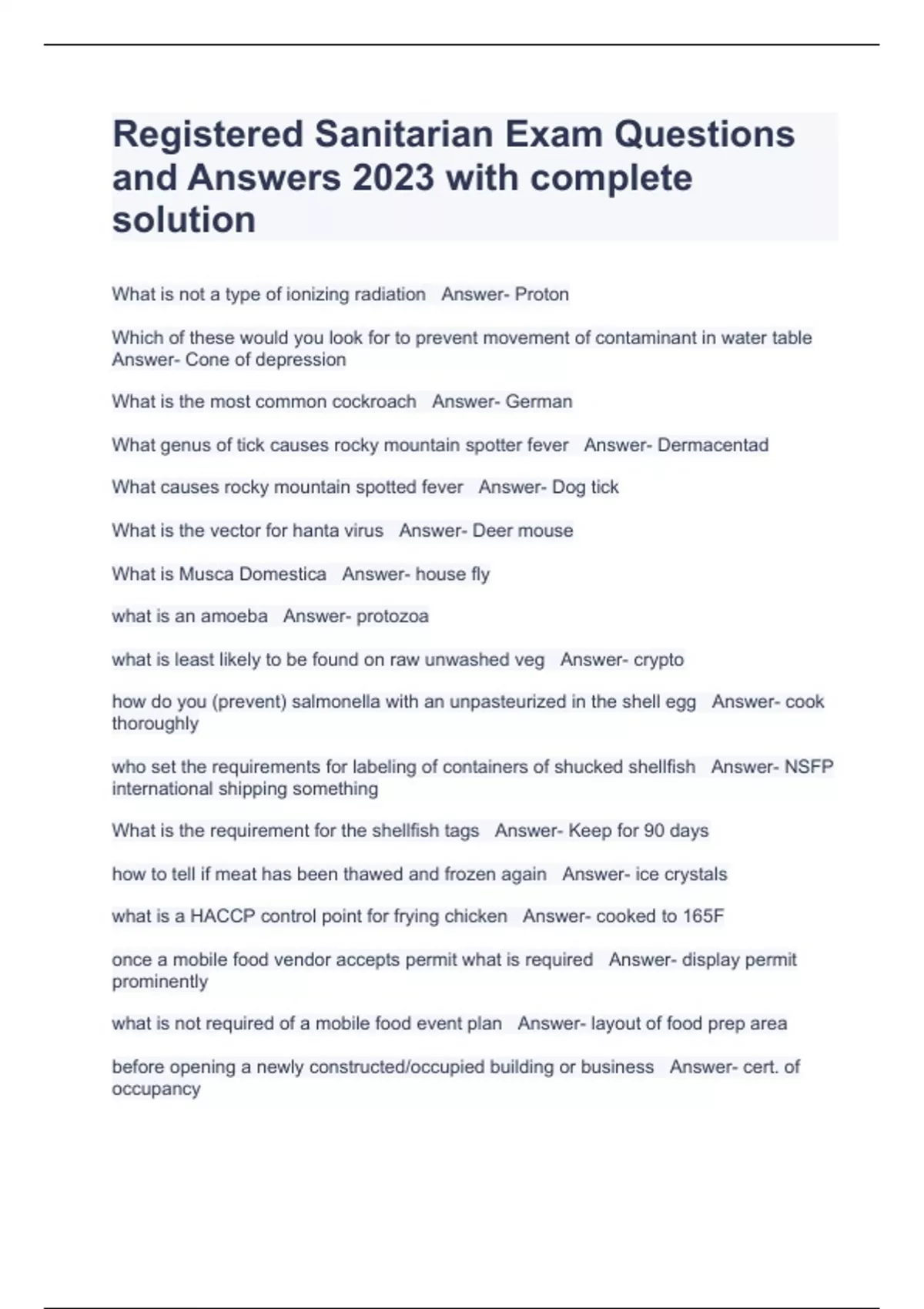 Registered Sanitarian Exam Questions and Answers 2023 with complete solution

What is not a type of ionizing radiation   Answer- Proton

Which of these would you look for to prevent movement of contaminant in water table   Answer- Cone of depression

What is the most common cockroach   Answer- German

What genus of tick causes rocky mountain spotter fever   Answer- Dermacentad

What causes rocky mountain spotted fever   Answer- Dog tick

What is the vector for hanta virus   Answer- Deer mouse

What is Musca Domestica   Answer- house fly

what is an amoeba   Answer- protozoa

what is least likely to be found on raw unwashed veg   Answer- crypto

how do you (prevent) salmonella with an unpasteurized in the shell egg   Answer- cook thoroughly

who set the requirements for labeling of containers of shucked shellfish   Answer- NSFP international shipping something

What is the requirement for the shellfish tags   Answer- Keep for 90 days

how to tell if meat has been thawed and frozen again   Answer- ice crystals

what is a HACCP control point for frying chicken   Answer- cooked to 165F

once a mobile food vendor accepts permit what is required   Answer- display permit prominently

what is not required of a mobile food event plan   Answer- layout of food prep area

before opening a newly constructed/occupied building or business   Answer- cert. of occupancy